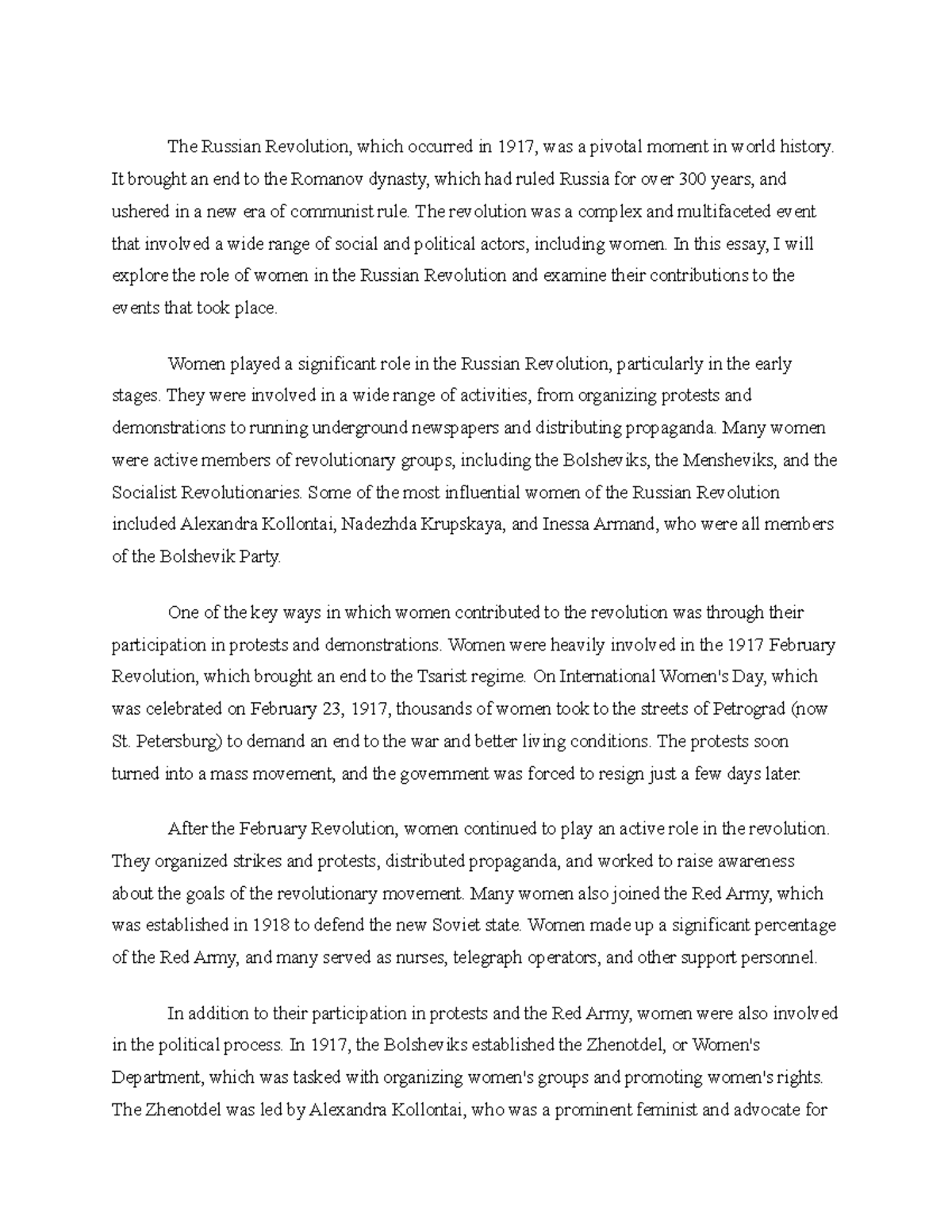 The Russian Revolution, which occurred in 1917, was a pivotal moment in world history. It brought an end to the Romanov dynasty, which had ruled Russia for over 300 years, and ushered in a new era of communist rule. The revolution was a complex and multifaceted event that involved a wide range of social and political actors, including women. In this essay, I will explore the role of women in the Russian Revolution and examine their contributions to the events that took place.

Women played a significant role in the Russian Revolution, particularly in the early stages. They were involved in a wide range of activities, from organizing protests and demonstrations to running underground newspapers and distributing propaganda. Many women were active members of revolutionary groups, including the Bolsheviks, the Mensheviks, and the Socialist Revolutionaries. Some of the most influential women of the Russian Revolution included Alexandra Kollontai, Nadezhda Krupskaya, and Inessa Armand, who were all members of the Bolshevik Party.

One of the key ways in which women contributed to the revolution was through their participation in protests and demonstrations. Women were heavily involved in the 1917 February Revolution, which brought an end to the Tsarist regime. On International Women's Day, which was celebrated on February 23, 1917, thousands of women took to the streets of Petrograd (now St. Petersburg) to demand an end to the war and better living conditions. The protests soon turned into a mass movement, and the government was forced to resign just a few days later.

After the February Revolution, women continued to play an active role in the revolution. They organized strikes and protests, distributed propaganda, and worked to raise awareness about the goals of the revolutionary movement. Many women also joined the Red Army, which was established in 1918 to defend the new Soviet state. Women made up a significant percentage of the Red Army, and many served as nurses, telegraph operators, and other support personnel.

In addition to their participation in protests and the Red Army, women were also involved in the political process. In 1917, the Bolsheviks established the Zhenotdel, or Women's Department, which was tasked with organizing women's groups and promoting women's rights. The Zhenotdel was led by Alexandra Kollontai, who was a prominent feminist and advocate for